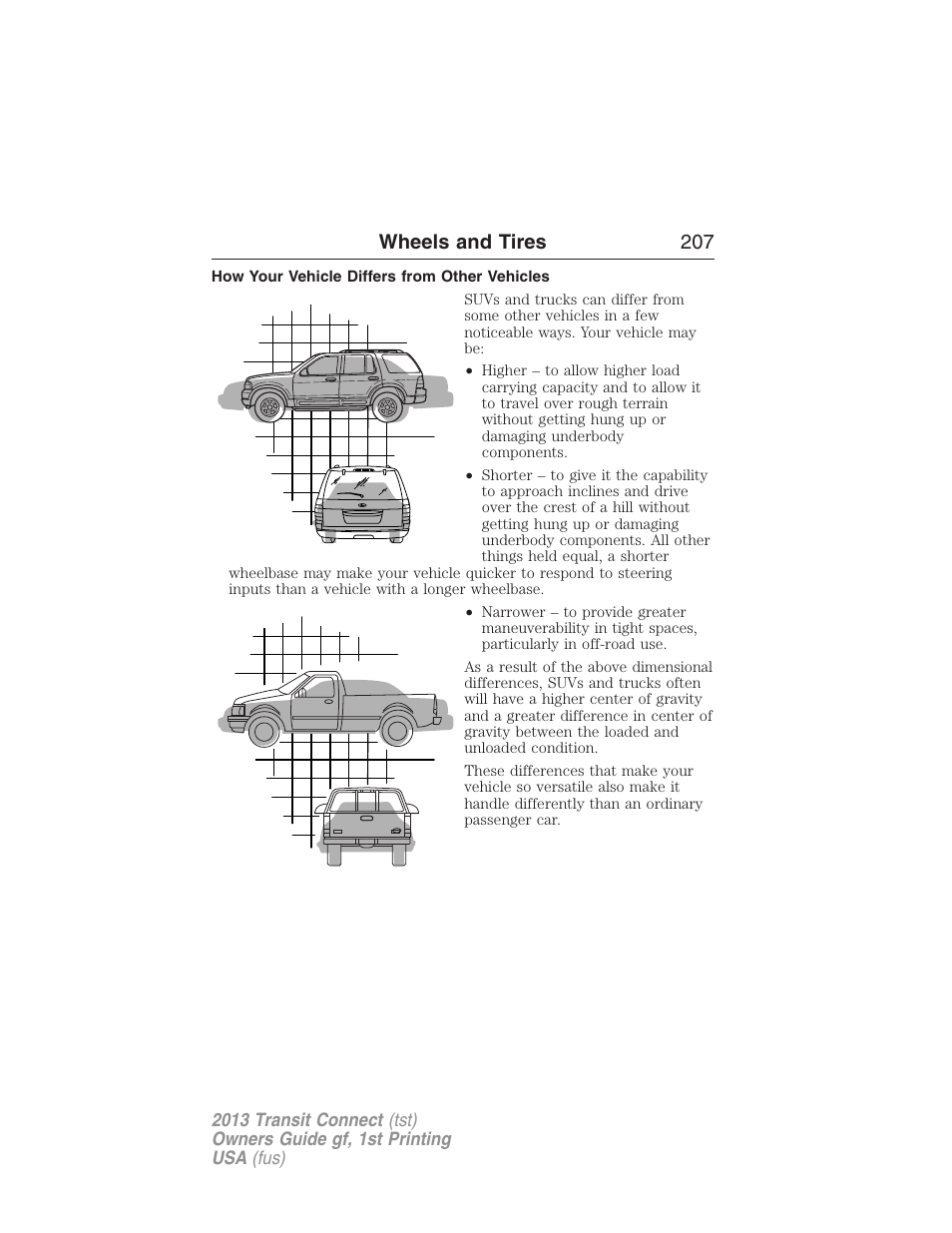 Wheels and Tires 207

How Your Vehicle Differs from Other Vehicles

SUVs and trucks can differ from some other vehicles in a few noticeable ways. Your vehicle may be:

• Higher – to allow higher load carrying capacity and to allow it to travel over rough terrain without getting hung up or damaging underbody components.

• Shorter – to give it the capability to approach inclines and drive over the crest of a hill without getting hung up or damaging underbody components. All other things held equal, a shorter wheelbase may make your vehicle quicker to respond to steering inputs than a vehicle with a longer wheelbase.

• Narrower – to provide greater maneuverability in tight spaces, particularly in off-road use.

As a result of the above dimensional differences, SUVs and trucks often will have a higher center of gravity and a greater difference in center of gravity between the loaded and unloaded condition.

These differences that make your vehicle so versatile also make it handle differently than an ordinary passenger car.

2013 Transit Connect (tst)
Owners Guide gf, 1st Printing
USA (fus)